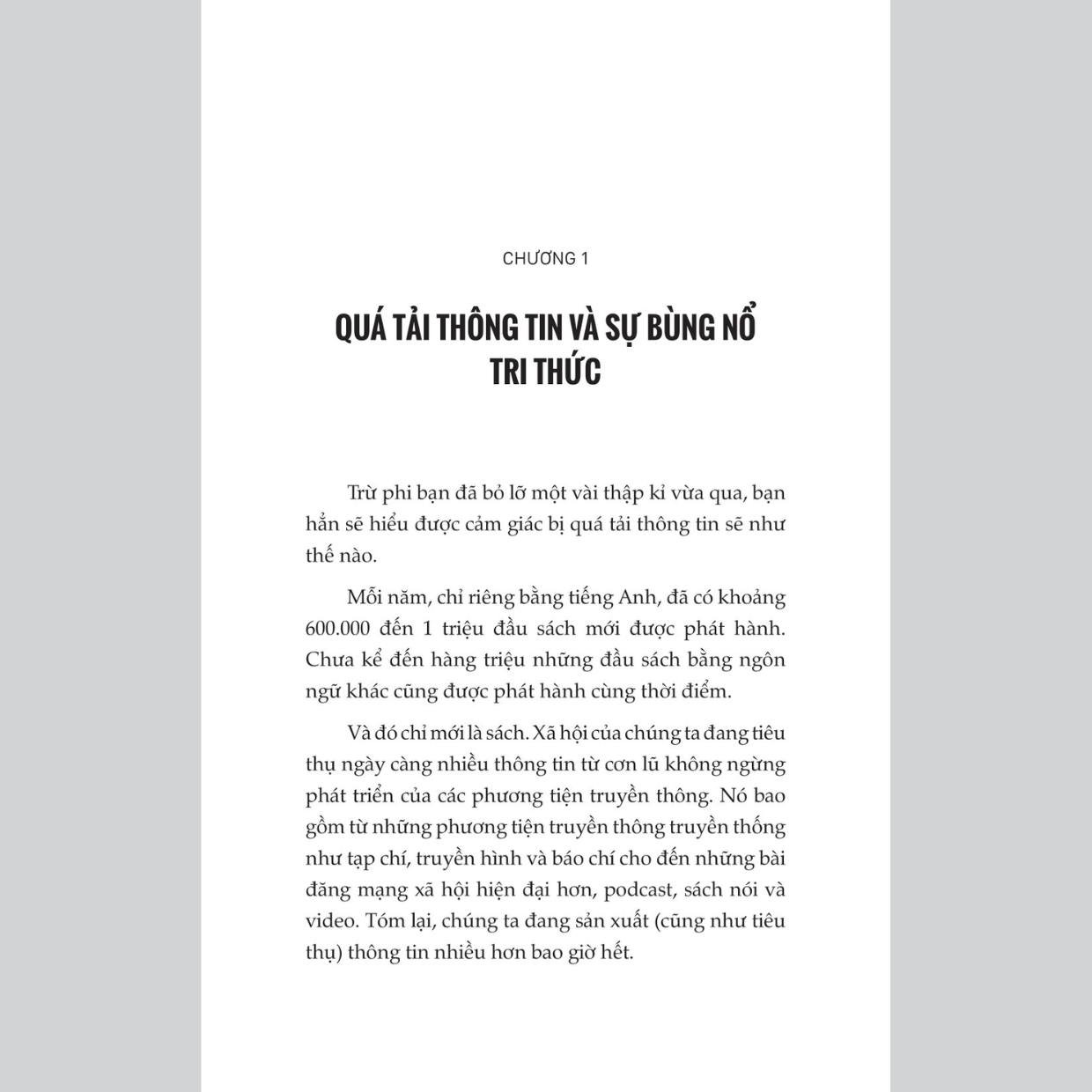 CHƯƠNG 1

QUÁ TẢI THÔNG TIN VÀ SỰ BÙNG NỔ TRI THỨC

Trừ phi bạn đã bỏ lỡ một vài thập kỉ vừa qua, bạn hẳn sẽ hiểu được cảm giác bị quá tải thông tin sẽ như thế nào.

Mỗi năm, chỉ riêng bằng tiếng Anh, đã có khoảng 600.000 đến 1 triệu đầu sách mới được phát hành. Chưa kể đến hàng triệu những đầu sách bằng ngôn ngữ khác cũng được phát hành cùng thời điểm.

Và đó chỉ mới là sách. Xã hội của chúng ta đang tiêu thụ ngày càng nhiều thông tin từ cơn lũ không ngừng phát triển của các phương tiện truyền thông. Nó bao gồm từ những phương tiện truyền thông truyền thống như tạp chí, truyền hình và báo chí cho đến những bài đăng mạng xã hội hiện đại hơn, podcast, sách nói và video. Tóm lại, chúng ta đang sản xuất (cũng như tiêu thụ) thông tin nhiều hơn bao giờ hết.